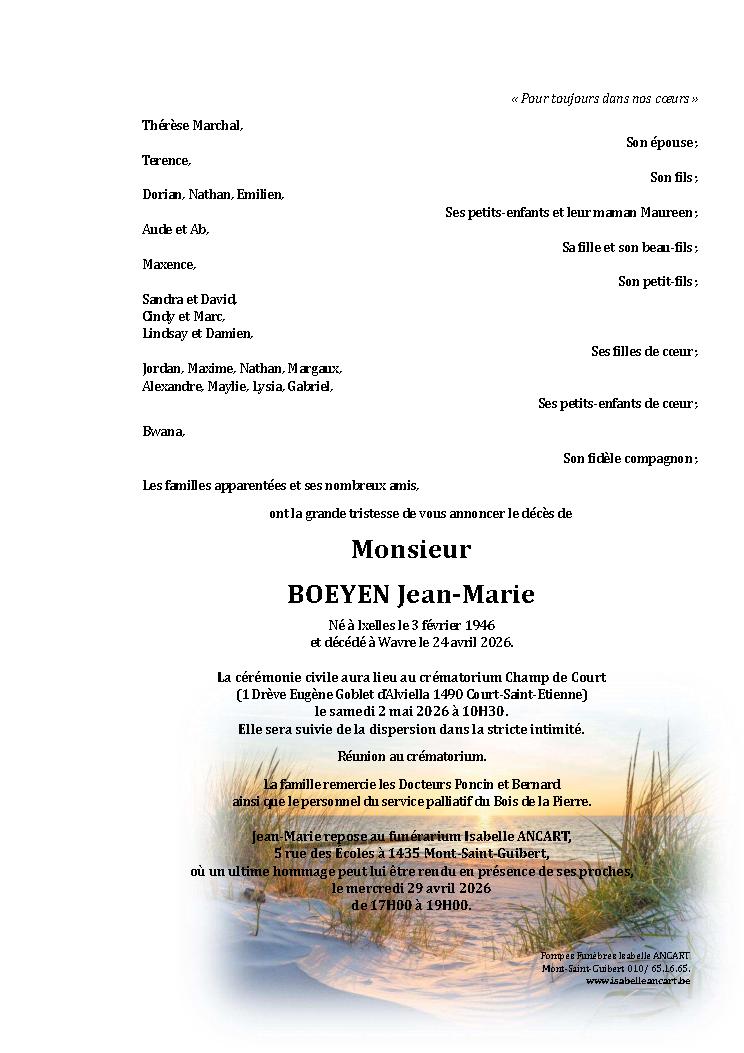 « Pour toujours dans nos cœurs »

Thérèse Marchal,

Son épouse ;

Terence,

Son fils ;

Dorian, Nathan, Emilien,

Ses petits-enfants et leur maman Maureen ;

Aude et Ab,

Sa fille et son beau-fils ;

Maxence,

Son petit-fils ;

Sandra et David,
Cindy et Marc,
Lindsay et Damien,

Ses filles de cœur ;

Jordan, Maxime, Nathan, Margaux,
Alexandre, Maylie, Lysia, Gabriel,

Ses petits-enfants de cœur ;

Bwana,

Son fidèle compagnon ;

Les familles apparentées et ses nombreux amis,

ont la grande tristesse de vous annoncer le décès de

Monsieur

BOEYEN Jean-Marie

Né à Ixelles le 3 février 1946
et décédé à Wavre le 24 avril 2026.

La cérémonie civile aura lieu au crématorium Champ de Court
(1 Drève Eugène Goblet d'Alviella 1490 Court-Saint-Etienne)
le samedi 2 mai 2026 à 10H30.
Elle sera suivie de la dispersion dans la stricte intimité.

Réunion au crématorium.

La famille remercie les Docteurs Poncin et Bernard
ainsi que le personnel du service palliatif du Bois de la Pierre.

Jean-Marie repose au funérarium Isabelle ANCART,
5 rue des Ecoles à 1435 Mont-Saint-Guibert,
où un ultime hommage peut lui être rendu en présence de ses proches,
le mercredi 29 avril 2026
de 17H00 à 19H00.

Pompes Funèbres Isabelle ANCART
Mont-Saint-Guibert 010/ 65.16.65.
www.isabelleancart.be